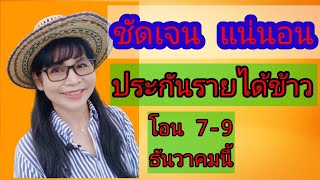 ชัดเจน แน่นอน

ประกันรายได้ข้าว

โอน 7-9 ธันวาคมนี้